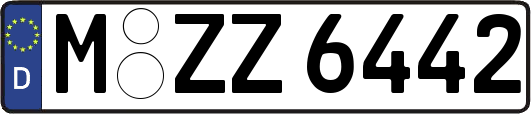 D
M ZZ 6442